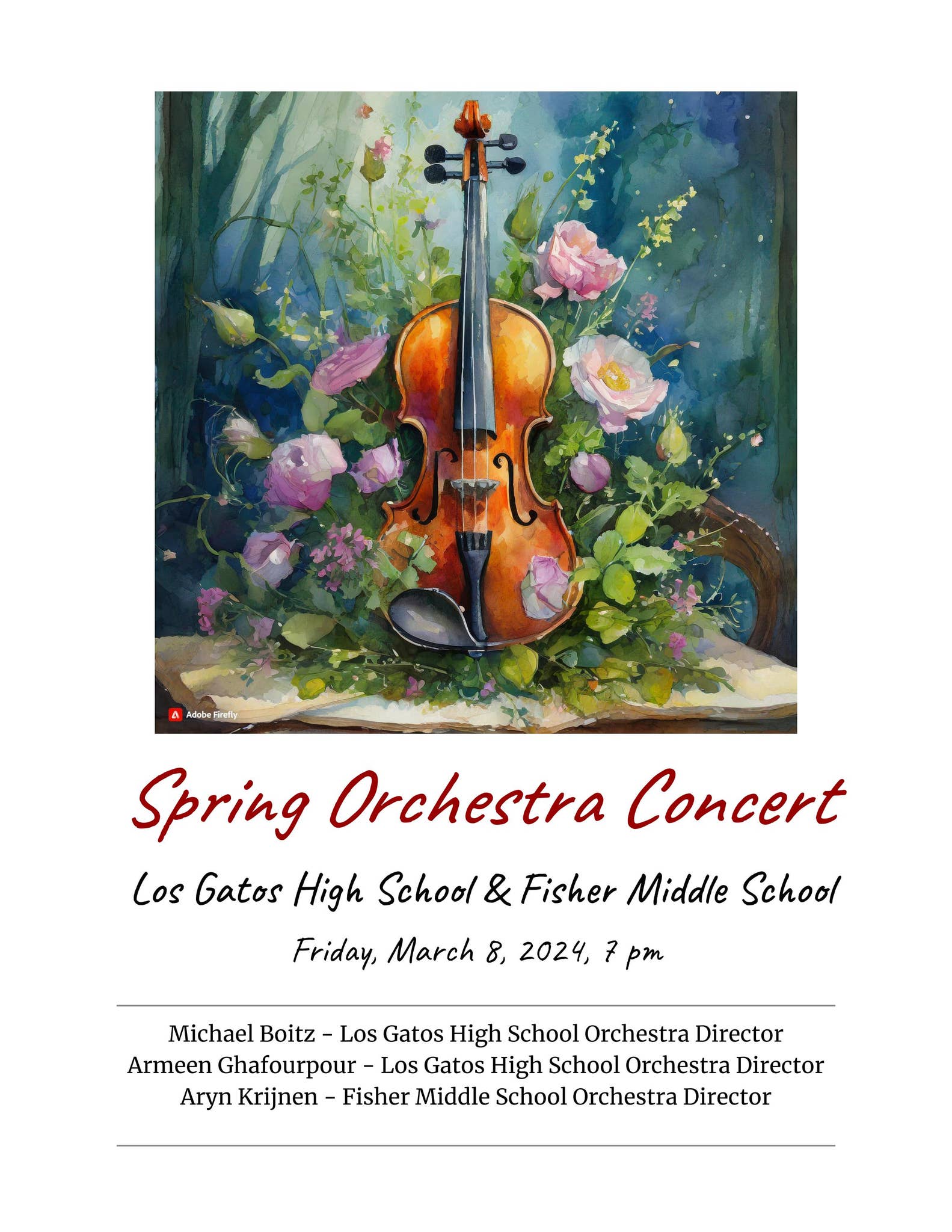 Adobe Firefly

Spring Orchestra Concert

Los Gatos High School & Fisher Middle School

Friday, March 8, 2024, 7 pm

Michael Boitz - Los Gatos High School Orchestra Director
Armeen Ghafourpour - Los Gatos High School Orchestra Director
Aryn Krijnen - Fisher Middle School Orchestra Director